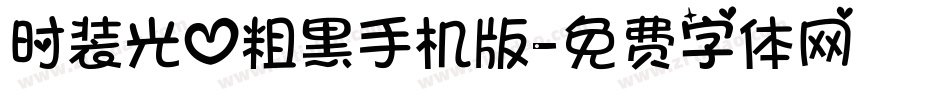 时装光♡粗黑手机版-免费字体网